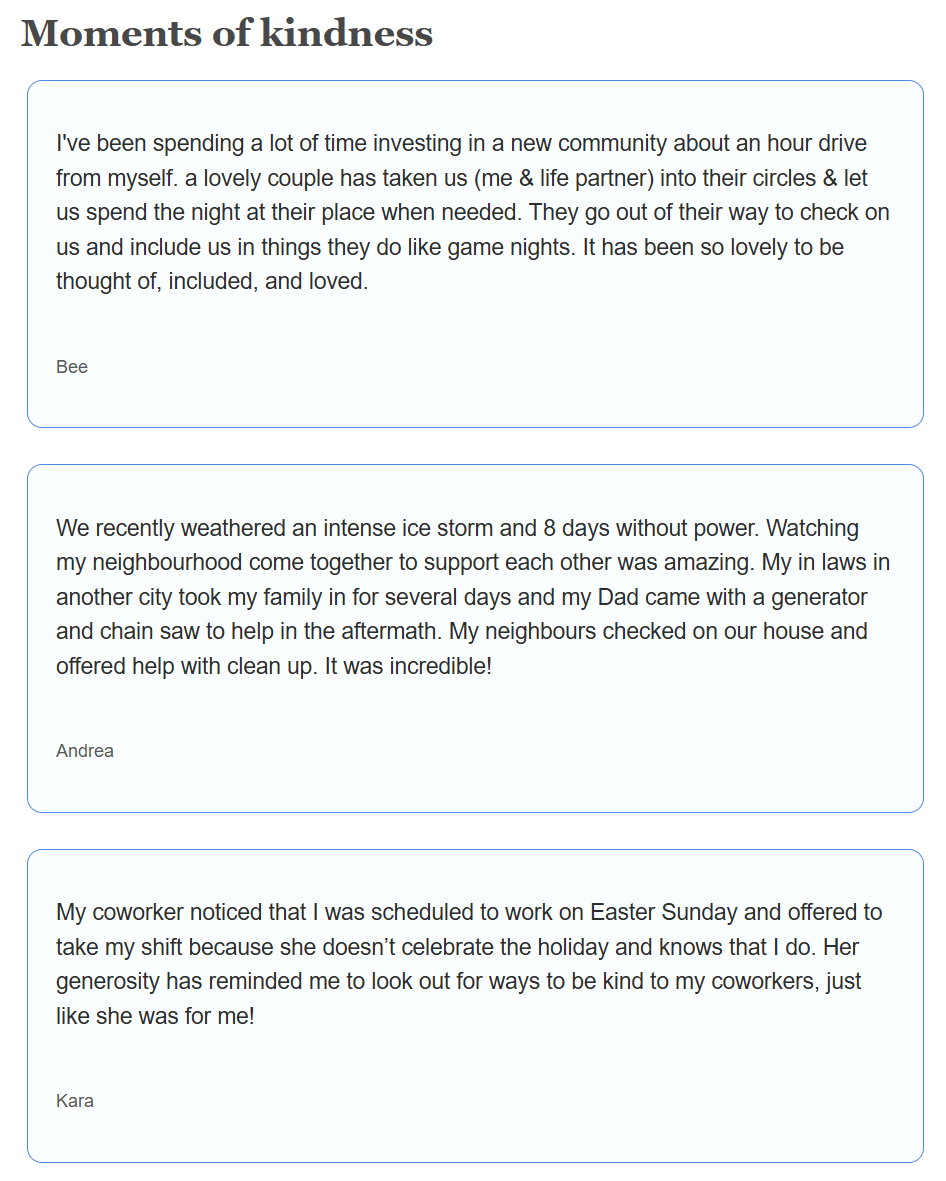 Moments of kindness

I've been spending a lot of time investing in a new community about an hour drive from myself. a lovely couple has taken us (me & life partner) into their circles & let us spend the night at their place when needed. They go out of their way to check on us and include us in things they do like game nights. It has been so lovely to be thought of, included, and loved.

Bee

We recently weathered an intense ice storm and 8 days without power. Watching my neighbourhood come together to support each other was amazing. My in laws in another city took my family in for several days and my Dad came with a generator and chain saw to help in the aftermath. My neighbours checked on our house and offered help with clean up. It was incredible!

Andrea

My coworker noticed that I was scheduled to work on Easter Sunday and offered to take my shift because she doesn’t celebrate the holiday and knows that I do. Her generosity has reminded me to look out for ways to be kind to my coworkers, just like she was for me!

Kara